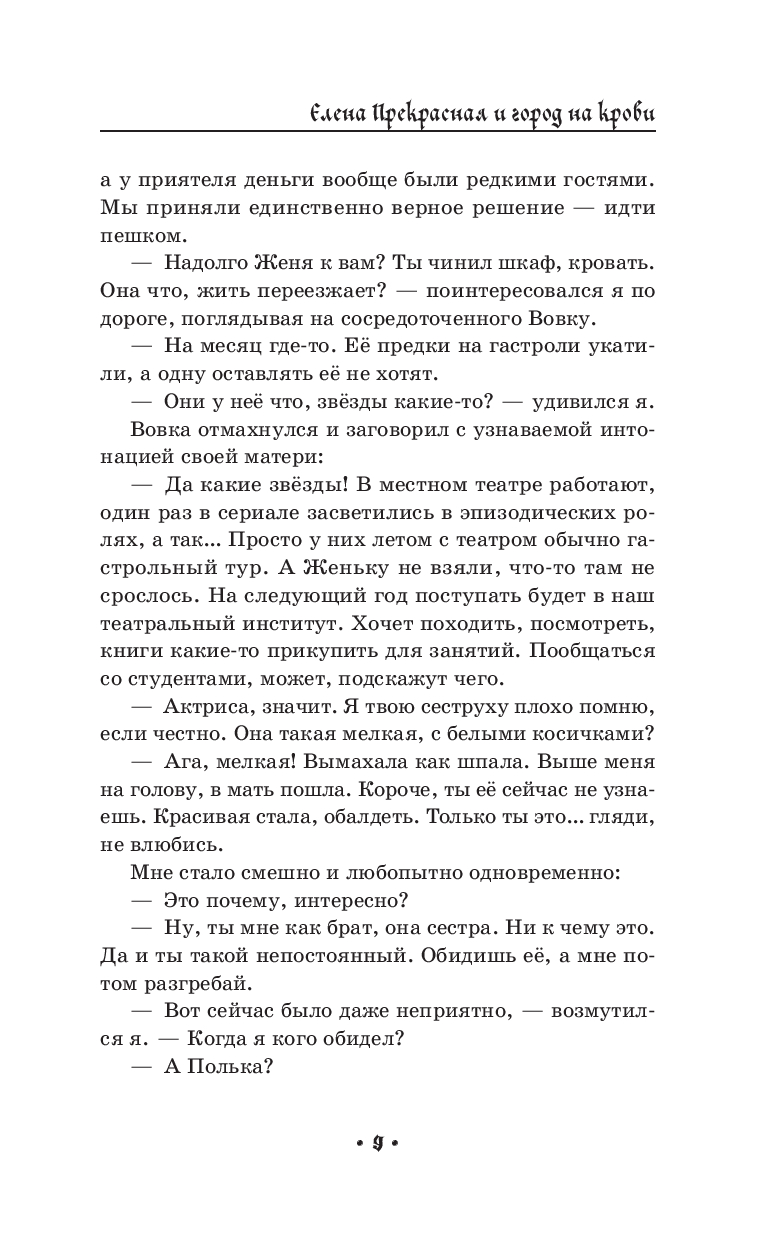 Елена Прекрасная и город на крови

а у приятеля деньги вообще были редкими гостями. Мы приняли единственно верное решение — идти пешком.

— Надолго Женя к вам? Ты чинил шкаф, кровать. Она что, жить переезжает? — поинтересовался я по дороге, поглядывая на сосредоточенного Вовку.

— На месяц где-то. Её предки на гастроли укатили, а одну оставлять её не хотят.

— Они у неё что, звёзды какие-то? — удивился я.

Вовка отмахнулся и заговорил с узнаваемой интонацией своей матери:

— Да какие звёзды! В местном театре работают, один раз в сериале засветились в эпизодических ролях, а так... Просто у них летом с театром обычно гастрольный тур. А Женьку не взяли, что-то там не срослось. На следующий год поступать будет в наш театральный институт. Хочет походить, посмотреть, книги какие-то прикупить для занятий. Пообщаться со студентами, может, подскажут чего.

— Актриса, значит. Я твою сеструху плохо помню, если честно. Она такая мелкая, с белыми косичками?

— Ага, мелкая! Вымахала как шпала. Выше меня на голову, в мать пошла. Короче, ты её сейчас не узнаешь. Красивая стала, обалдеть. Только ты это... гляди, не влюбись.

Мне стало смешно и любопытно одновременно:

— Это почему, интересно?

— Ну, ты мне как брат, она сестра. Ни к чему это. Да и ты такой непостоянный. Обидишь её, а мне потом разгребай.

— Вот сейчас было даже неприятно, — возмутился я. — Когда я кого обидел?

— А Полька?

• 9 •